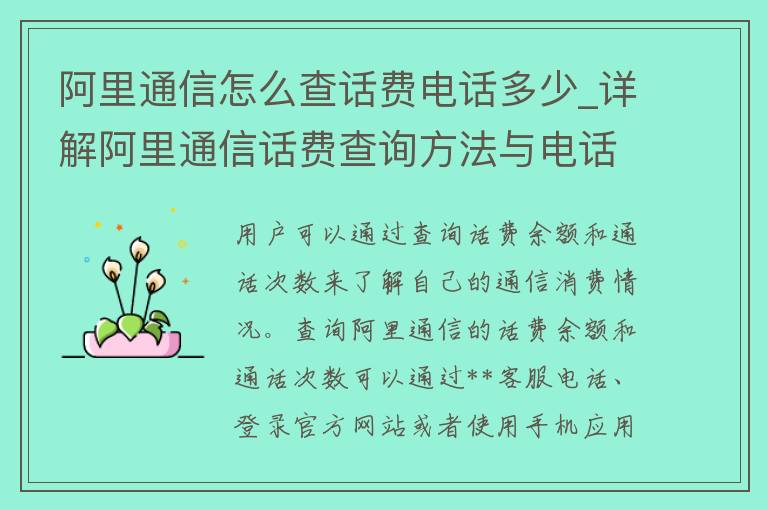 阿里通信怎么查话费电话多少_详解阿里通信话费查询方法与电话

用户可以通过查询话费余额和通话次数来了解自己的通信消费情况。查询阿里通信的话费余额和通话次数可以通过**客服电话、登录官方网站或者使用手机应用